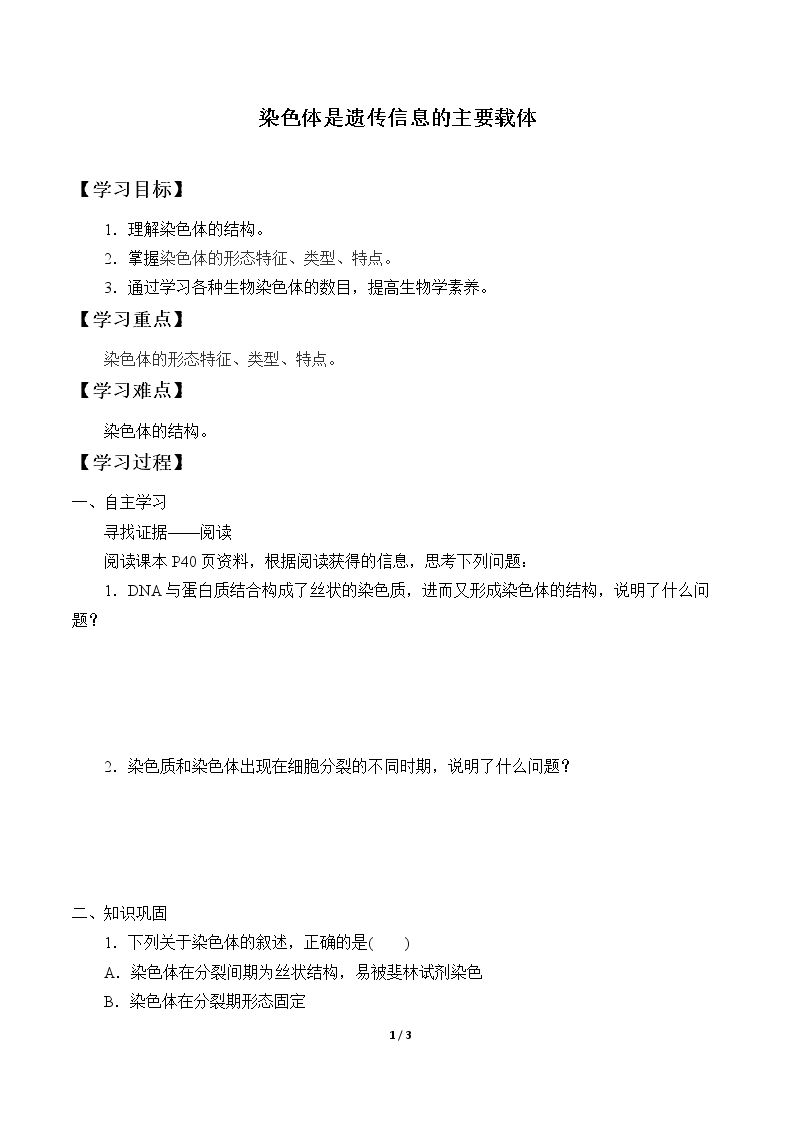 染色体是遗传信息的主要载体

【学习目标】

1.理解染色体的结构。

2.掌握染色体的形态特征、类型、特点。

3.通过学习各种生物染色体的数目，提高生物学素养。

【学习重点】

染色体的形态特征、类型、特点。

【学习难点】

染色体的结构。

【学习过程】

一、自主学习

寻找证据——阅读

阅读课本P40页资料，根据阅读获得的信息，思考下列问题：

1.DNA与蛋白质结合构成了丝状的染色质，进而又形成染色体的结构，说明了什么问题？

2.染色质和染色体出现在细胞分裂的不同时期，说明了什么问题？

二、知识巩固

1.下列关于染色体的叙述，正确的是(　　)

A.染色体在分裂间期为丝状结构，易被斐林试剂染色

B.染色体在分裂期形态固定

1 / 3